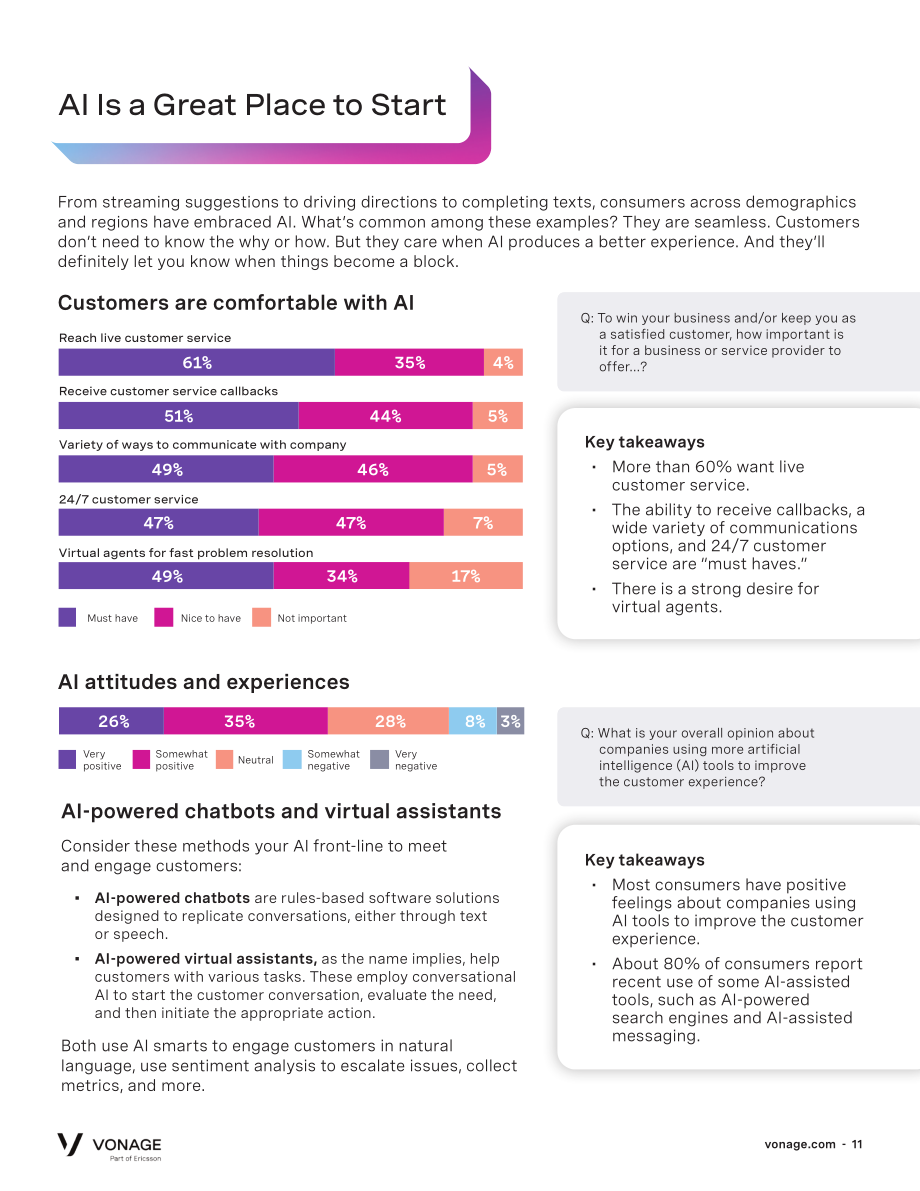 AI Is a Great Place to Start

From streaming suggestions to driving directions to completing texts, consumers across demographics and regions have embraced AI. What's common among these examples? They are seamless. Customers don't need to know the why or how. But they care when AI produces a better experience. And they'll definitely let you know when things become a block.

Customers are comfortable with AI

Reach live customer service
61% 35% 4%

Receive customer service callbacks
51% 44% 5%

Variety of ways to communicate with company
49% 46% 5%

24/7 customer service
47% 47% 7%

Virtual agents for fast problem resolution
49% 34% 17%

Must have Nice to have Not important

Q: To win your business and/or keep you as a satisfied customer, how important is it for a business or service provider to offer...?

Key takeaways
• More than 60% want live customer service.
• The ability to receive callbacks, a wide variety of communications options, and 24/7 customer service are "must haves."
• There is a strong desire for virtual agents.

AI attitudes and experiences

26% 35% 28% 8% 3%

Very positive Somewhat positive Neutral Somewhat negative Very negative

Q: What is your overall opinion about companies using more artificial intelligence (AI) tools to improve the customer experience?

AI-powered chatbots and virtual assistants

Consider these methods your AI front-line to meet and engage customers:

• AI-powered chatbots are rules-based software solutions designed to replicate conversations, either through text or speech.
• AI-powered virtual assistants, as the name implies, help customers with various tasks. These employ conversational AI to start the customer conversation, evaluate the need, and then initiate the appropriate action.

Both use AI smarts to engage customers in natural language, use sentiment analysis to escalate issues, collect metrics, and more.

Key takeaways
• Most consumers have positive feelings about companies using AI tools to improve the customer experience.
• About 80% of consumers report recent use of some AI-assisted tools, such as AI-powered search engines and AI-assisted messaging.

VONAGE
Part of Ericsson

vonage.com - 11